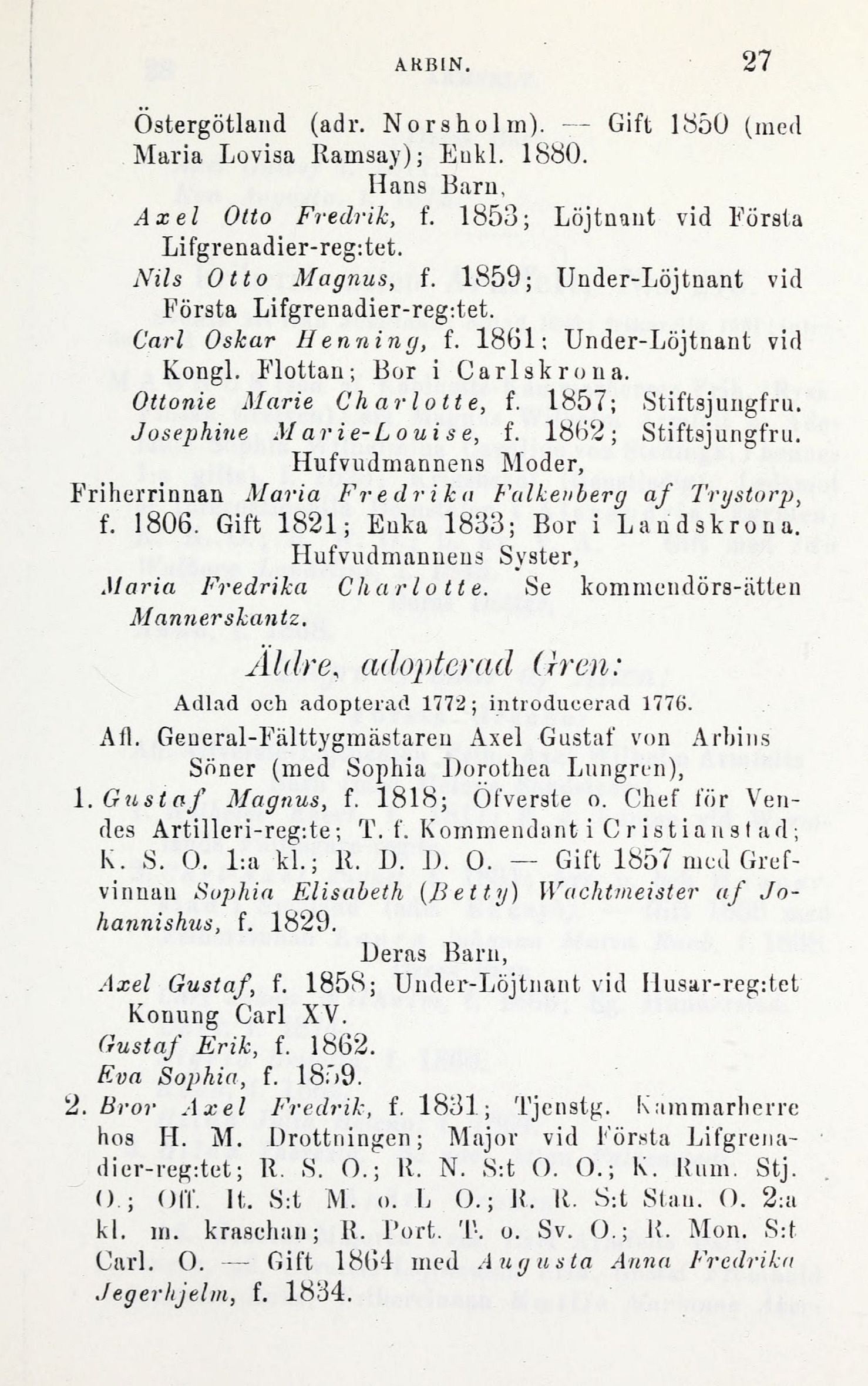 ARBIN. 27

Östergötland (adr. Norsholm). — Gift 1850 (med Maria Lovisa Ramsay); Enkl. 1880.

Hans Barn,

Axel Otto Fredrik, f. 1853; Löjtnant vid Första Lifgrenadier-reg:tet.

Nils Otto Magnus, f. 1859; Under-Löjtnant vid Första Lifgrenadier-reg:tet.

Carl Oskar Henning, f. 1861; Under-Löjtnant vid Kongl. Flottan; Bor i Carlskrona.

Ottonie Marie Charlotte, f. 1857; Stiftsjungfru.

Josephine Marie-Louise, f. 1862; Stiftsjungfru.

Hufvudmannens Moder,

Friherrinnan Maria Fredrika Falkenberg af Trystorp, f. 1806. Gift 1821; Enka 1833; Bor i Landskrona.

Hufvudmannens Syster,

Maria Fredrika Charlotte. Se kommendörs-ätten Mannerskantz.

Äldre, adopterad Gren:

Adlad och adopterad 1772; introducerad 1776.

Afl. General-Fälttygmästaren Axel Gustaf von Arbins Söner (med Sophia Dorothea Lungren),

1. Gustaf Magnus, f. 1818; Öfverste o. Chef för Vendes Artilleri-reg:te; T. f. Kommendant i Cristianstad; K. S. O. 1:a kl.; R. D. D. O. — Gift 1857 med Grefvinnan Sophia Elisabeth (Betty) Wachtmeister af Johannishus, f. 1829.

Deras Barn,

Axel Gustaf, f. 1858; Under-Löjtnant vid Husar-reg:tet Konung Carl XV.

Gustaf Erik, f. 1862.

Eva Sophia, f. 1859.

2. Bror Axel Fredrik, f. 1831; Tjenstg. Kammarherre hos H. M. Drottningen; Major vid Första Lifgrenadier-reg:tet; R. S. O.; R. N. S:t O. O.; K. Rum. Stj. O.; Off. It. S:t M. o. L O.; R. R. S:t Stan. O. 2:a kl. m. kraschan; R. Port. T. o. Sv. O.; R. Mon. S:t Carl. O. — Gift 1864 med Augusta Anna Fredrika Jegerhjelm, f. 1834.